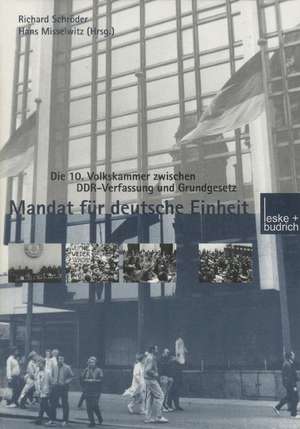 Richard Schröder
Hans Misselwitz (Hrsg.)

Die 10. Volkskammer zwischen
DDR-Verfassung und Grundgesetz

Mandat für deutsche Einheit

leske + budrich